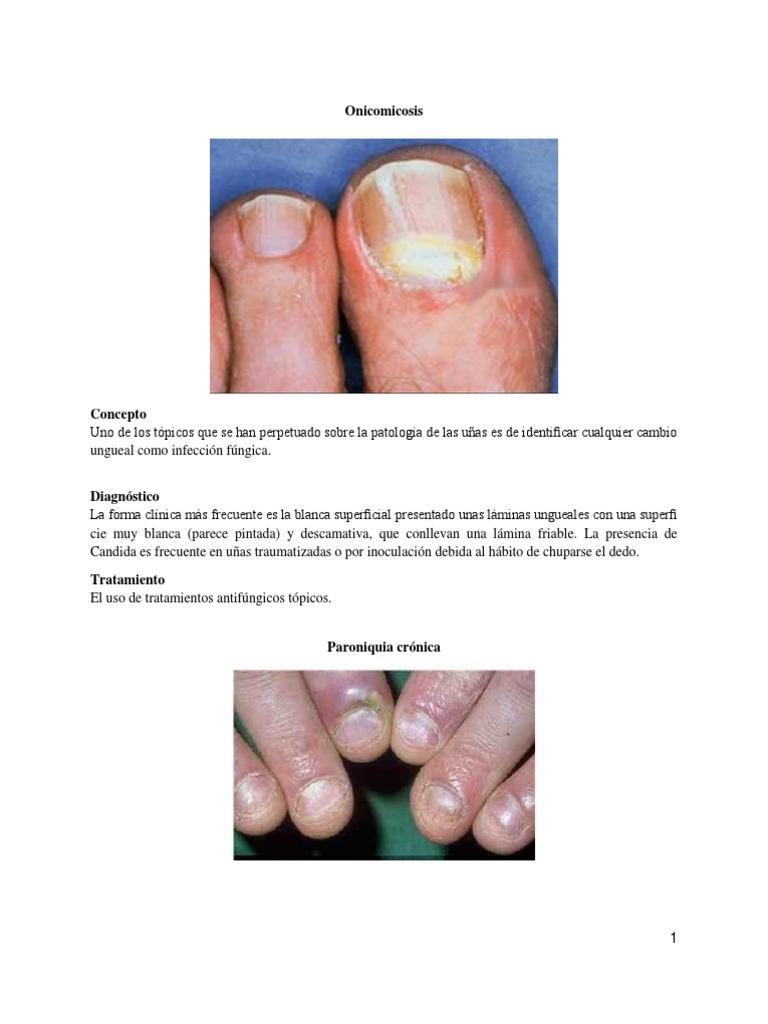 Onicomicosis

Concepto
Uno de los tópicos que se han perpetuado sobre la patologia de las uñas es de identificar cualquier cambio ungueal como infección fúngica.

Diagnóstico
La forma clínica más frecuente es la blanca superficial presentado unas láminas ungueales con una superfi cie muy blanca (parece pintada) y descamativa, que conllevan una lámina friable. La presencia de Candida es frecuente en uñas traumatizadas o por inoculación debida al hábito de chuparse el dedo.

Tratamiento
El uso de tratamientos antifúngicos tópicos.

Paroniquia crónica

1